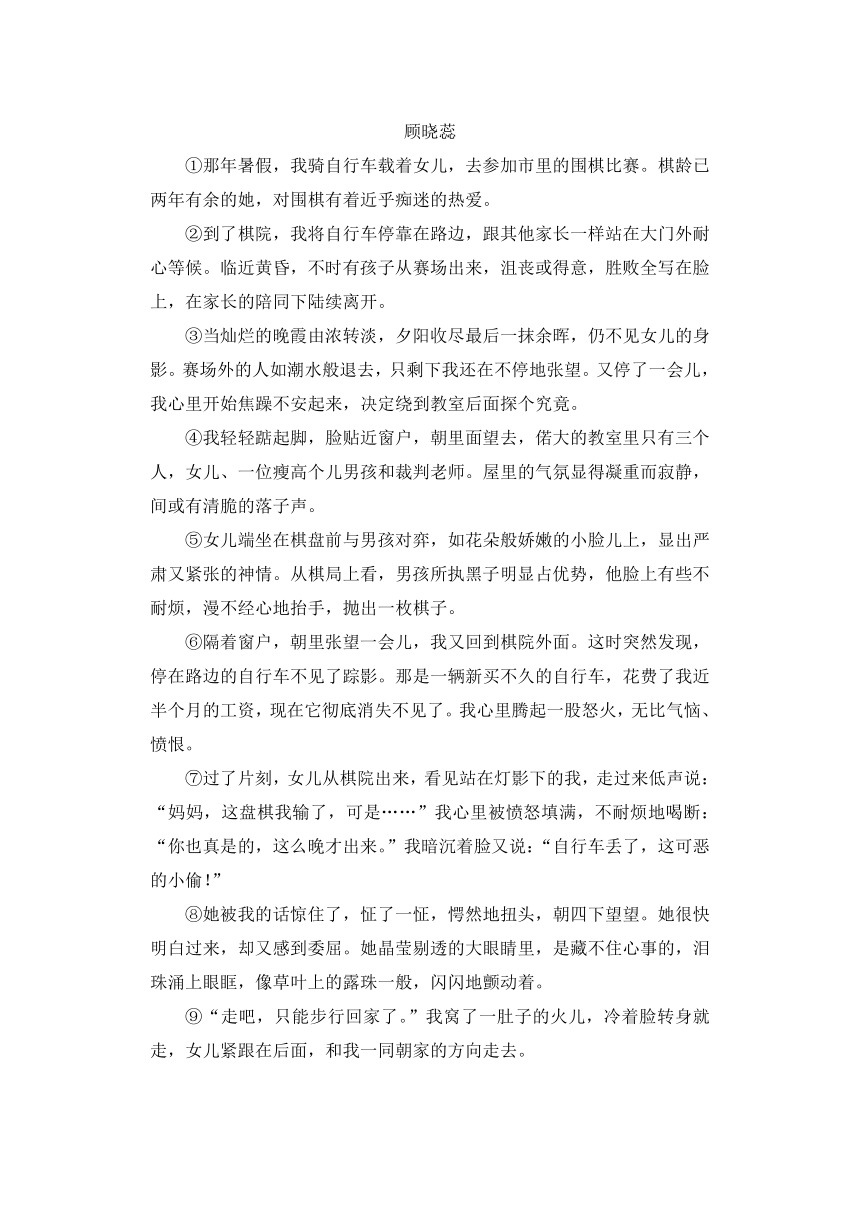 顾晓蕊

①那年暑假，我骑自行车载着女儿，去参加市里的围棋比赛。棋龄已两年有余的她，对围棋有着近乎痴迷的热爱。

②到了棋院，我将自行车停靠在路边，跟其他家长一样站在大门外耐心等候。临近黄昏，不时有孩子从赛场出来，沮丧或得意，胜败全写在脸上，在家长的陪同下陆续离开。

③当灿烂的晚霞由浓转淡，夕阳收尽最后一抹余晖，仍不见女儿的身影。赛场外的人如潮水般退去，只剩下我还在不停地张望。又停了一会儿，我心里开始焦躁不安起来，决定绕到教室后面探个究竟。

④我轻轻踮起脚，脸贴近窗户，朝里面望去，偌大的教室里只有三个人，女儿、一位瘦高个儿男孩和裁判老师。屋里的气氛显得凝重而寂静，间或有清脆的落子声。

⑤女儿端坐在棋盘前与男孩对弈，如花朵般娇嫩的小脸儿上，显出严肃又紧张的神情。从棋局上看，男孩所执黑子明显占优势，他脸上有些不耐烦，漫不经心地抬手，抛出一枚棋子。

⑥隔着窗户，朝里张望一会儿，我又回到棋院外面。这时突然发现，停在路边的自行车不见了踪影。那是一辆新买不久的自行车，花费了我近半个月的工资，现在它彻底消失不见了。我心里腾起一股怒火，无比气恼、愤恨。

⑦过了片刻，女儿从棋院出来，看见站在灯影下的我，走过来低声说：“妈妈，这盘棋我输了，可是……”我心里被愤怒填满，不耐烦地喝断：“你也真是的，这么晚才出来。”我暗沉着脸又说：“自行车丢了，这可恶的小偷！”

⑧她被我的话惊住了，怔了一怔，愕然地扭头，朝四下望望。她很快明白过来，却又感到委屈。她晶莹剔透的大眼睛里，是藏不住心事的，泪珠涌上眼眶，像草叶上的露珠一般，闪闪地颤动着。

⑨“走吧，只能步行回家了。”我窝了一肚子的火儿，冷着脸转身就走，女儿紧跟在后面，和我一同朝家的方向走去。